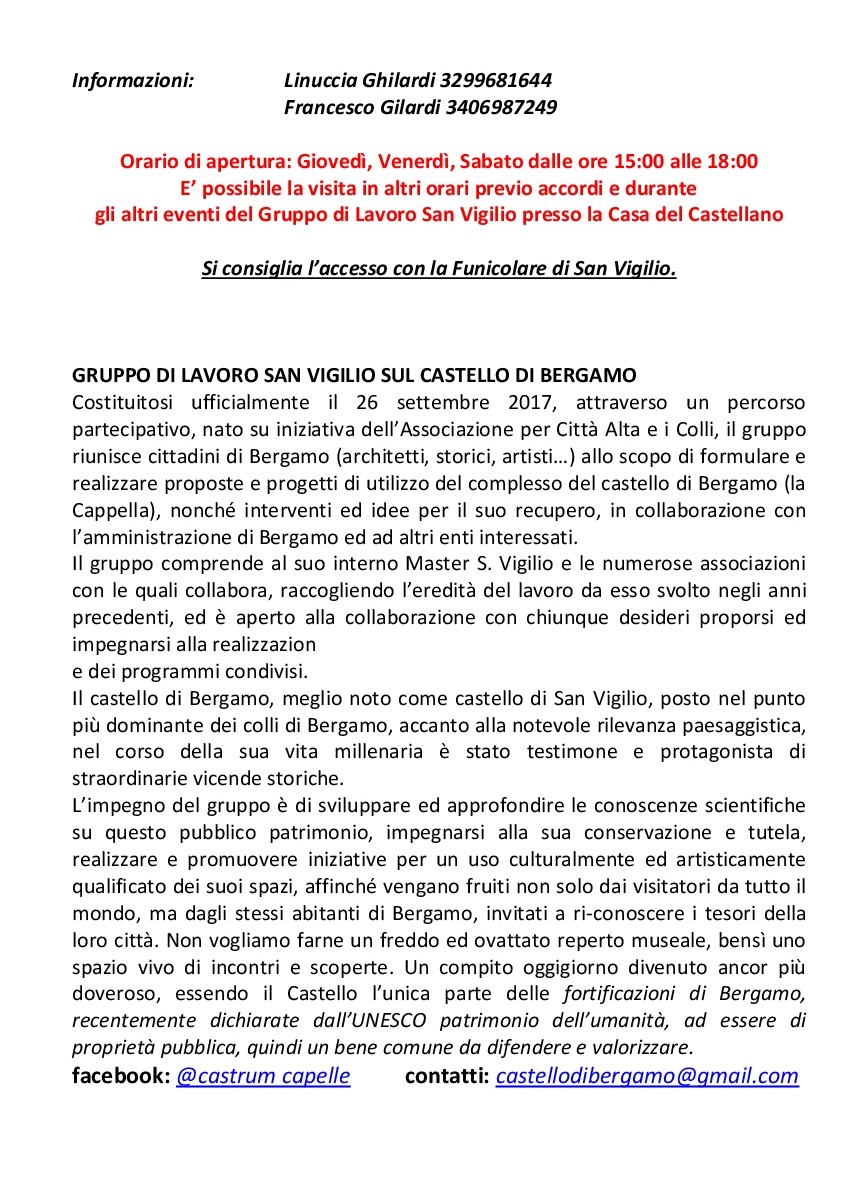 Informazioni: Linuccia Ghilardi 3299681644
Francesco Gilardi 3406987249

Orario di apertura: Giovedì, Venerdì, Sabato dalle ore 15:00 alle 18:00
E' possibile la visita in altri orari previo accordi e durante gli altri eventi del Gruppo di Lavoro San Vigilio presso la Casa del Castellano

Si consiglia l'accesso con la Funicolare di San Vigilio.

GRUPPO DI LAVORO SAN VIGILIO SUL CASTELLO DI BERGAMO
Costituitosi ufficialmente il 26 settembre 2017, attraverso un percorso partecipativo, nato su iniziativa dell'Associazione per Città Alta e i Colli, il gruppo riunisce cittadini di Bergamo (architetti, storici, artisti…) allo scopo di formulare e realizzare proposte e progetti di utilizzo del complesso del castello di Bergamo (la Cappella), nonché interventi ed idee per il suo recupero, in collaborazione con l'amministrazione di Bergamo ed ad altri enti interessati.
Il gruppo comprende al suo interno Master S. Vigilio e le numerose associazioni con le quali collabora, raccogliendo l'eredità del lavoro da esso svolto negli anni precedenti, ed è aperto alla collaborazione con chiunque desideri proporsi ed impegnarsi alla realizzazion
e dei programmi condivisi.
Il castello di Bergamo, meglio noto come castello di San Vigilio, posto nel punto più dominante dei colli di Bergamo, accanto alla notevole rilevanza paesaggistica, nel corso della sua vita millenaria è stato testimone e protagonista di straordinarie vicende storiche.
L'impegno del gruppo è di sviluppare ed approfondire le conoscenze scientifiche su questo pubblico patrimonio, impegnarsi alla sua conservazione e tutela, realizzare e promuovere iniziative per un uso culturalmente ed artisticamente qualificato dei suoi spazi, affinché vengano fruiti non solo dai visitatori da tutto il mondo, ma dagli stessi abitanti di Bergamo, invitati a ri-conoscere i tesori della loro città. Non vogliamo farne un freddo ed ovattato reperto museale, bensì uno spazio vivo di incontri e scoperte. Un compito oggigiorno divenuto ancor più doveroso, essendo il Castello l'unica parte delle fortificazioni di Bergamo, recentemente dichiarate dall'UNESCO patrimonio dell'umanità, ad essere di proprietà pubblica, quindi un bene comune da difendere e valorizzare.
facebook: @castrum capelle contatti: castellodibergamo@gmail.com